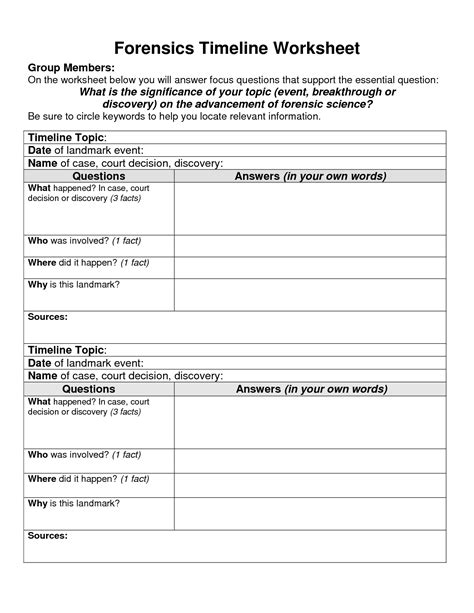 Forensics Timeline Worksheet

Group Members:
On the worksheet below you will answer focus questions that support the essential question:
What is the significance of your topic (event, breakthrough or discovery) on the advancement of forensic science?
Be sure to circle keywords to help you locate relevant information.

Timeline Topic:
Date of landmark event:
Name of case, court decision, discovery:

| Questions | Answers (in your own words) |
|---|---|
| What happened? In case, court decision or discovery (3 facts) | |
| Who was involved? (1 fact) | |
| Where did it happen? (1 fact) | |
| Why is this landmark? | |

Sources:

Timeline Topic:
Date of landmark event:
Name of case, court decision, discovery:

| Questions | Answers (in your own words) |
|---|---|
| What happened? In case, court decision or discovery (3 facts) | |
| Who was involved? (1 fact) | |
| Where did it happen? (1 fact) | |
| Why is this landmark? | |

Sources: